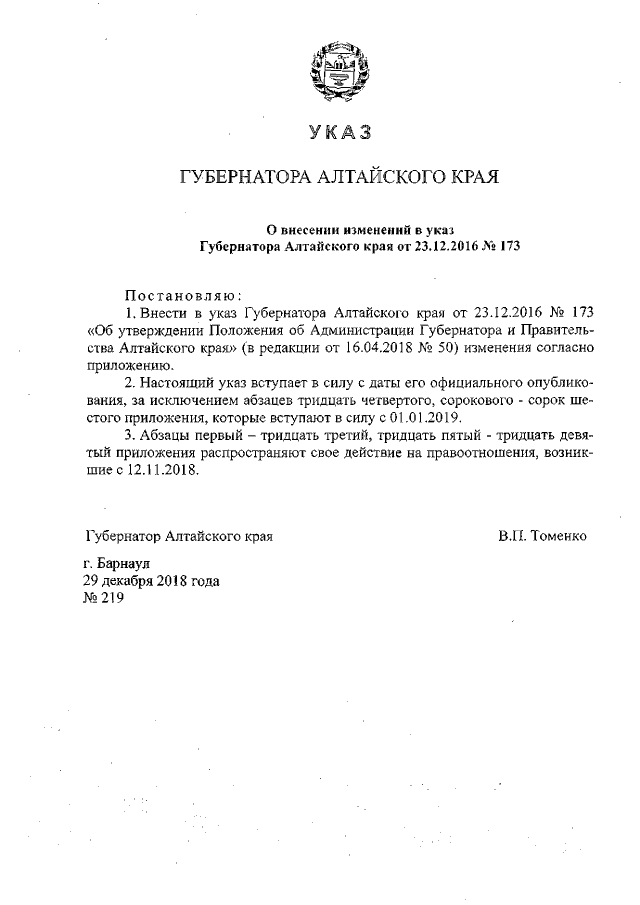 УКАЗ

ГУБЕРНАТОРА АЛТАЙСКОГО КРАЯ

О внесении изменений в указ
Губернатора Алтайского края от 23.12.2016 № 173

Постановляю:
1. Внести в указ Губернатора Алтайского края от 23.12.2016 № 173 «Об утверждении Положения об Администрации Губернатора и Правительства Алтайского края» (в редакции от 16.04.2018 № 50) изменения согласно приложению.
2. Настоящий указ вступает в силу с даты его официального опубликования, за исключением абзацев тридцать четвертого, сорокового - сорок шестого приложения, которые вступают в силу с 01.01.2019.
3. Абзацы первый – тридцать третий, тридцать пятый - тридцать девятый приложения распространяют свое действие на правоотношения, возникшие с 12.11.2018.

Губернатор Алтайского края

В.П. Томенко

г. Барнаул
29 декабря 2018 года
№ 219